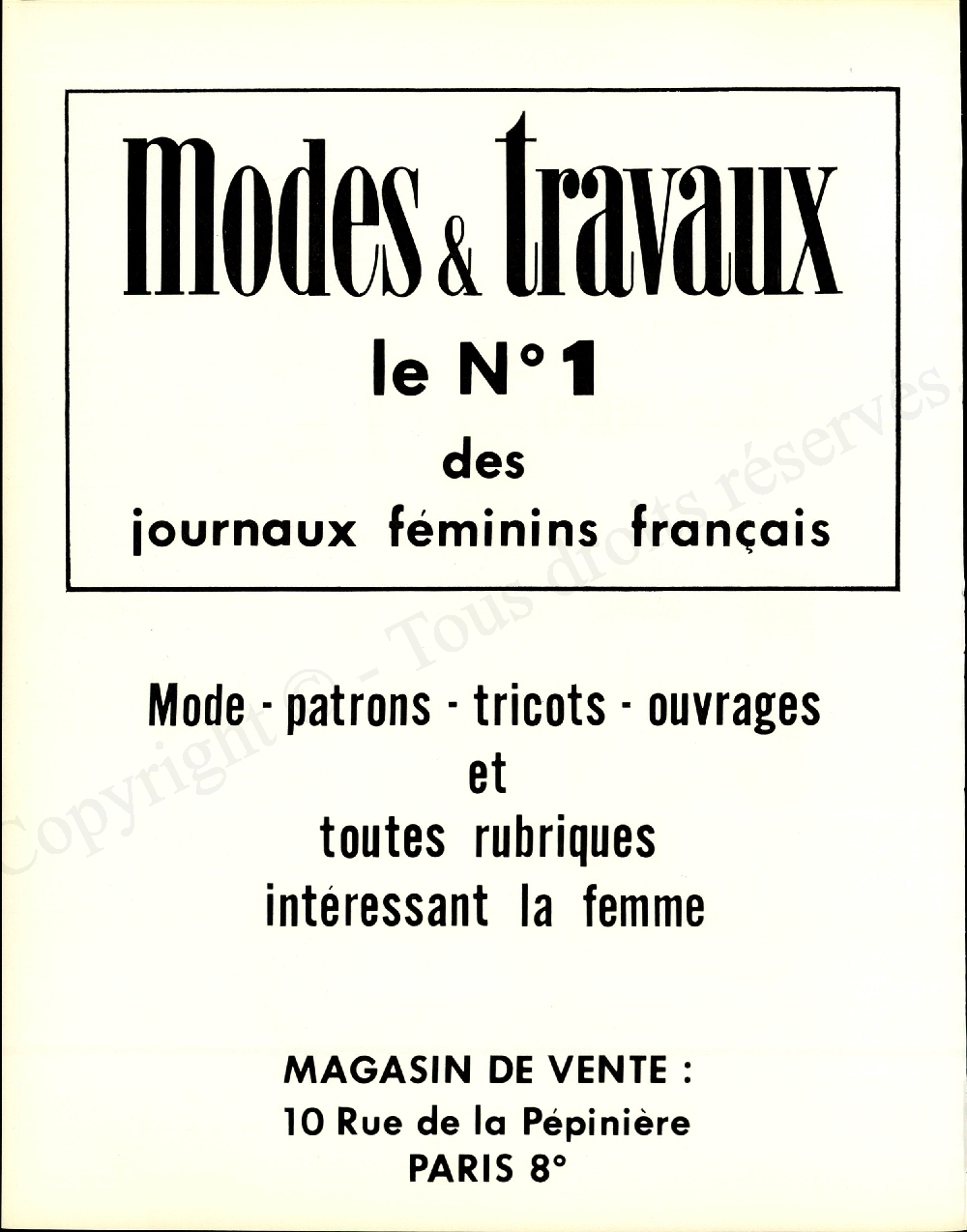 Modes & travaux
le N° 1
des
journaux féminins français

Mode - patrons - tricots - ouvrages
et
toutes rubriques
intéressant la femme

MAGASIN DE VENTE :
10 Rue de la Pépinière
PARIS 8°

Copyright © - Tous droits réservés.